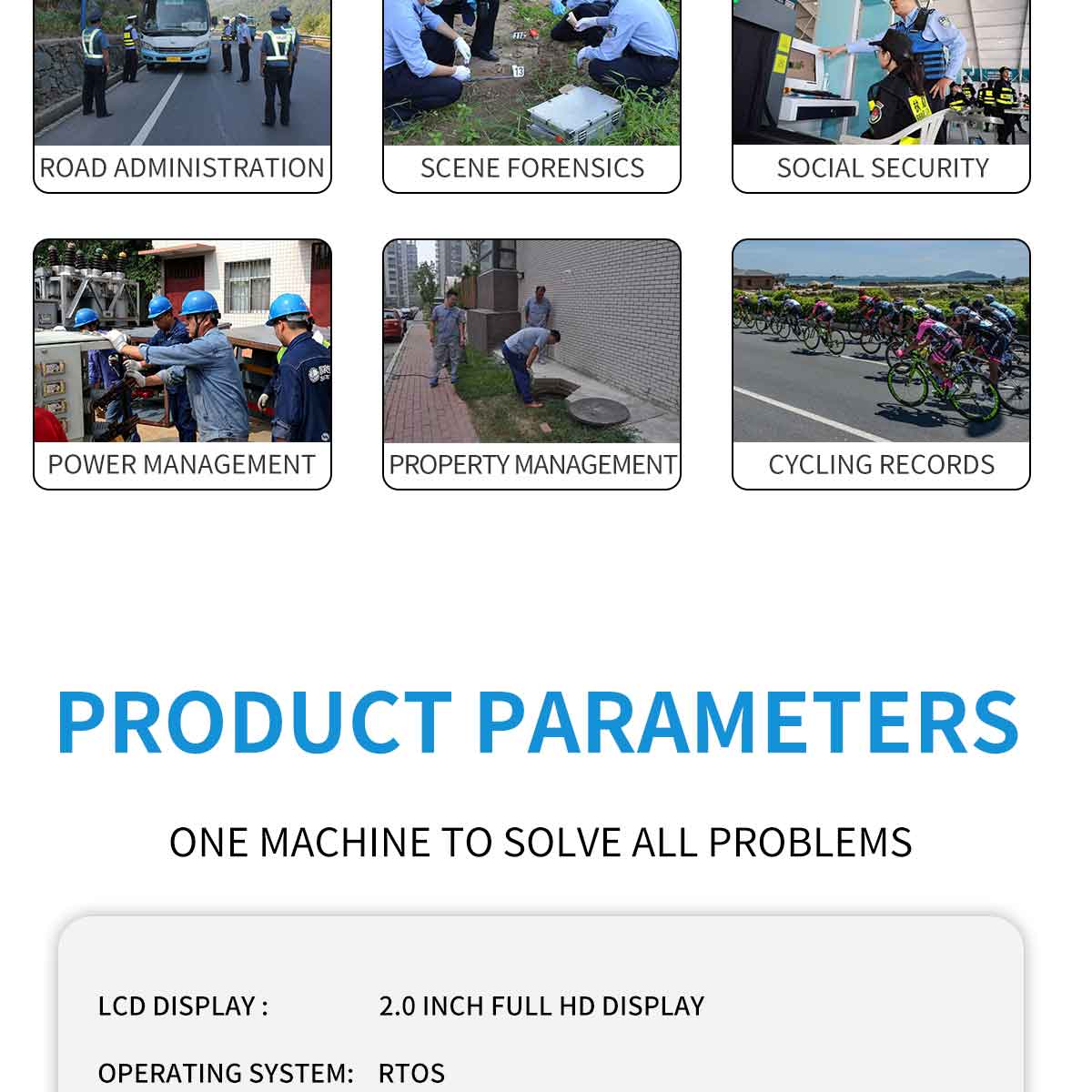 ROAD ADMINISTRATION

SCENE FORENSICS

SOCIAL SECURITY

POWER MANAGEMENT

PROPERTY MANAGEMENT

CYCLING RECORDS

PRODUCT PARAMETERS

ONE MACHINE TO SOLVE ALL PROBLEMS

LCD DISPLAY : 2.0 INCH FULL HD DISPLAY

OPERATING SYSTEM: RTOS